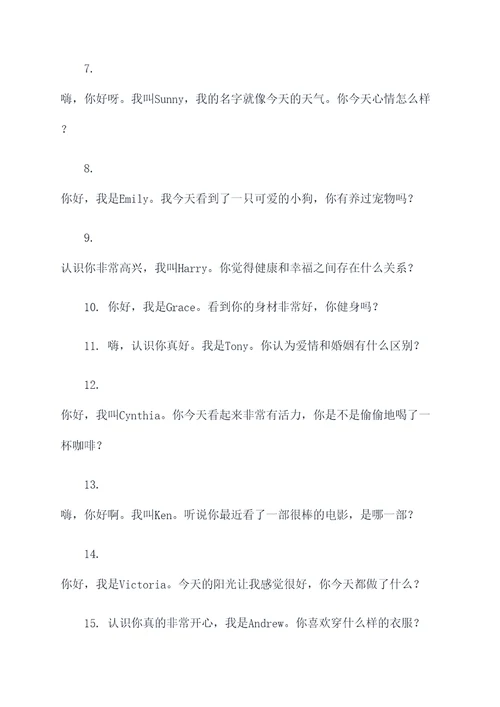 7.

嗨，你好呀。我叫Sunny，我的名字就像今天的天气。你今天心情怎么样？

8.

你好，我是Emily。我今天看到了一只可爱的小狗，你有养过宠物吗？

9.

认识你非常高兴，我叫Harry。你觉得健康和幸福之间存在什么关系？

10. 你好，我是Grace。看到你的身材非常好，你健身吗？

11. 嗨，认识你真好。我是Tony。你认为爱情和婚姻有什么区别？

12.

你好，我叫Cynthia。你今天看起来非常有活力，你是不是偷偷地喝了一杯咖啡？

13.

嗨，你好啊。我叫Ken。听说你最近看了一部很棒的电影，是哪一部？

14.

你好，我是Victoria。今天的阳光让我感觉很好，你今天都做了什么？

15. 认识你真的非常开心，我是Andrew。你喜欢穿什么样的衣服？